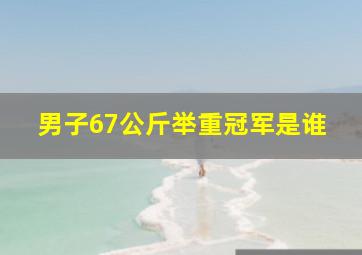 男子67公斤举重冠军是谁